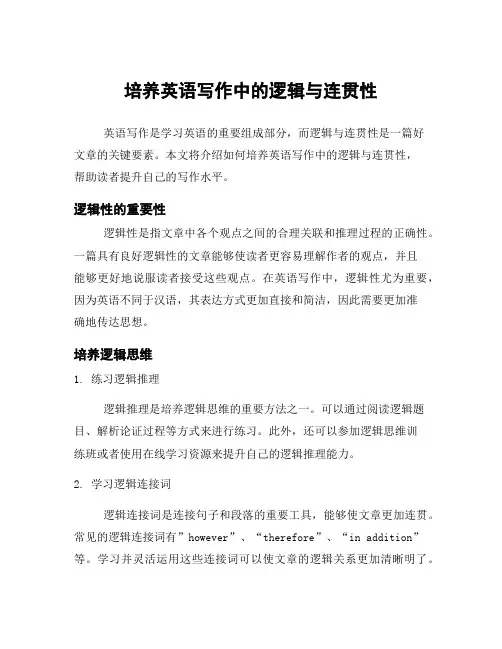 培养英语写作中的逻辑与连贯性

英语写作是学习英语的重要组成部分，而逻辑与连贯性是一篇好文章的关键要素。本文将介绍如何培养英语写作中的逻辑与连贯性，帮助读者提升自己的写作水平。

逻辑性的重要性

逻辑性是指文章中各个观点之间的合理关联和推理过程的正确性。一篇具有良好逻辑性的文章能够使读者更容易理解作者的观点，并且能够更好地说服读者接受这些观点。在英语写作中，逻辑性尤为重要，因为英语不同于汉语，其表达方式更加直接和简洁，因此需要更加准确地传达思想。

培养逻辑思维

1. 练习逻辑推理

逻辑推理是培养逻辑思维的重要方法之一。可以通过阅读逻辑题目、解析论证过程等方式来进行练习。此外，还可以参加逻辑思维训练班或者使用在线学习资源来提升自己的逻辑推理能力。

2. 学习逻辑连接词

逻辑连接词是连接句子和段落的重要工具，能够使文章更加连贯。常见的逻辑连接词有”however”、“therefore”、“in addition”等。学习并灵活运用这些连接词可以使文章的逻辑关系更加清晰明了。